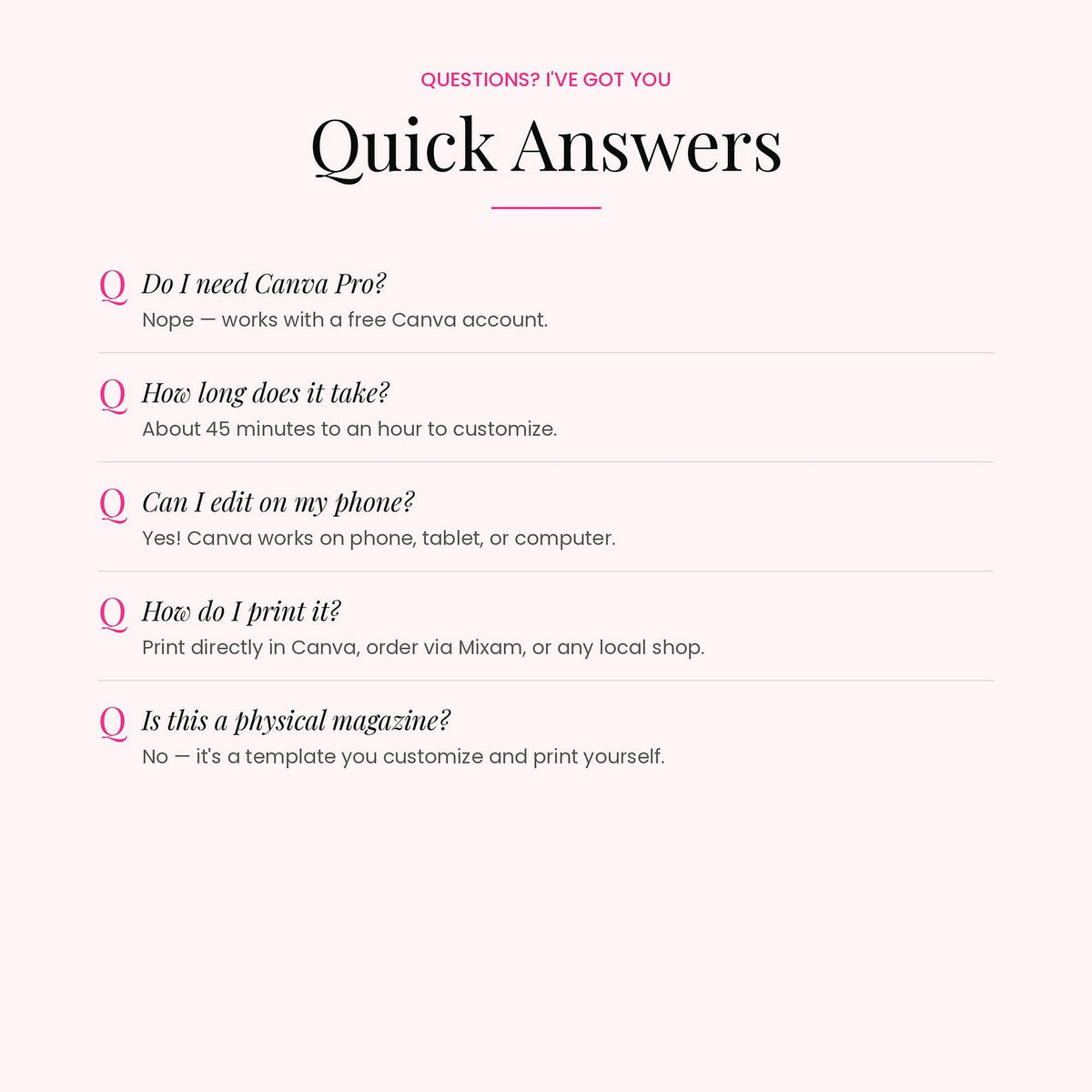 QUESTIONS? I'VE GOT YOU

Quick Answers

Q Do I need Canva Pro?
Nope — works with a free Canva account.

Q How long does it take?
About 45 minutes to an hour to customize.

Q Can I edit on my phone?
Yes! Canva works on phone, tablet, or computer.

Q How do I print it?
Print directly in Canva, order via Mixam, or any local shop.

Q Is this a physical magazine?
No — it's a template you customize and print yourself.